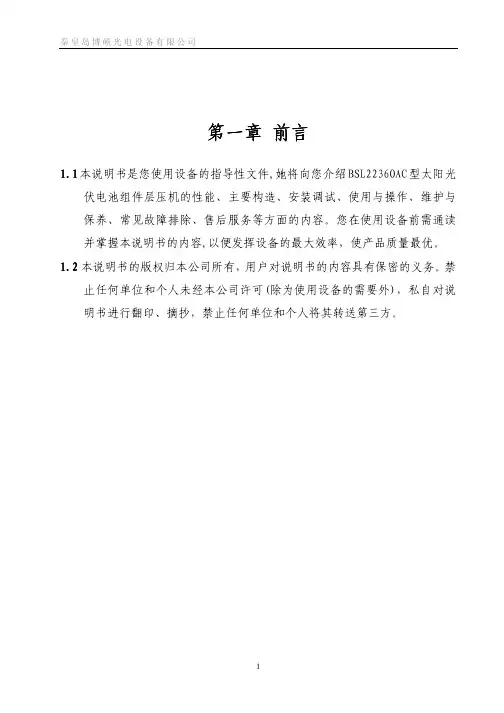 秦皇岛博硕光电设备有限公司

第一章 前言

1.1 本说明书是您使用设备的指导性文件,她将向您介绍BSL2236OAC型太阳光伏电池组件层压机的性能、主要构造、安装调试、使用与操作、维护与保养、常见故障排除、售后服务等方面的内容。您在使用设备前需通读并掌握本说明书的内容,以便发挥设备的最大效率、使产品质量最优。

1.2 本说明书的版权归本公司所有,用户对说明书的内容具有保密的义务。禁止任何单位和个人未经本公司许可(除为使用设备的需要外),私自对说明书进行翻印、摘抄,禁止任何单位和个人将其转送第三方。

1